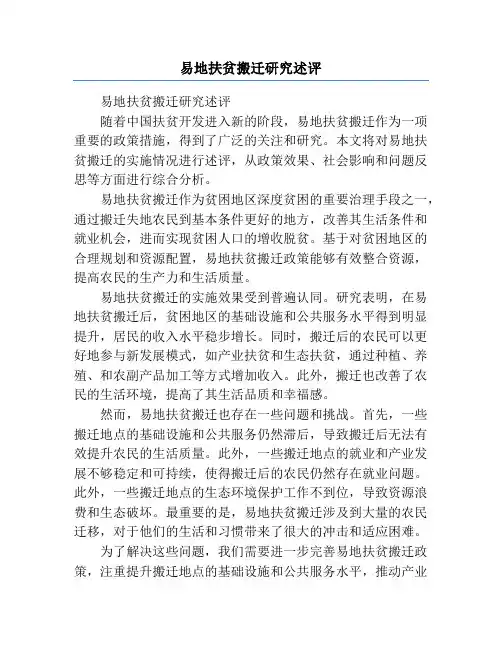 易地扶贫搬迁研究述评

易地扶贫搬迁研究述评

随着中国扶贫开发进入新的阶段，易地扶贫搬迁作为一项重要的政策措施，得到了广泛的关注和研究。本文将对易地扶贫搬迁的实施情况进行述评，从政策效果、社会影响和问题反思等方面进行综合分析。

易地扶贫搬迁作为贫困地区深度贫困的重要治理手段之一，通过搬迁失地农民到基本条件更好的地方，改善其生活条件和就业机会，进而实现贫困人口的增收脱贫。基于对贫困地区的合理规划和资源配置，易地扶贫搬迁政策能够有效整合资源，提高农民的生产力和生活质量。

易地扶贫搬迁的实施效果受到普遍认同。研究表明，在易地扶贫搬迁后，贫困地区的基础设施和公共服务水平得到明显提升，居民的收入水平稳步增长。同时，搬迁后的农民可以更好地参与新发展模式，如产业扶贫和生态扶贫，通过种植、养殖、和农副产品加工等方式增加收入。此外，搬迁也改善了农民的生活环境，提高了其生活品质和幸福感。

然而，易地扶贫搬迁也存在一些问题和挑战。首先，一些搬迁地点的基础设施和公共服务仍然滞后，导致搬迁后无法有效提升农民的生活质量。此外，一些搬迁地点的就业和产业发展不够稳定和可持续，使得搬迁后的农民仍然存在就业问题。此外，一些搬迁地点的生态环境保护工作不到位，导致资源浪费和生态破坏。最重要的是，易地扶贫搬迁涉及到大量的农民迁移，对于他们的生活和习惯带来了很大的冲击和适应困难。

为了解决这些问题，我们需要进一步完善易地扶贫搬迁政策，注重提升搬迁地点的基础设施和公共服务水平，推动产业